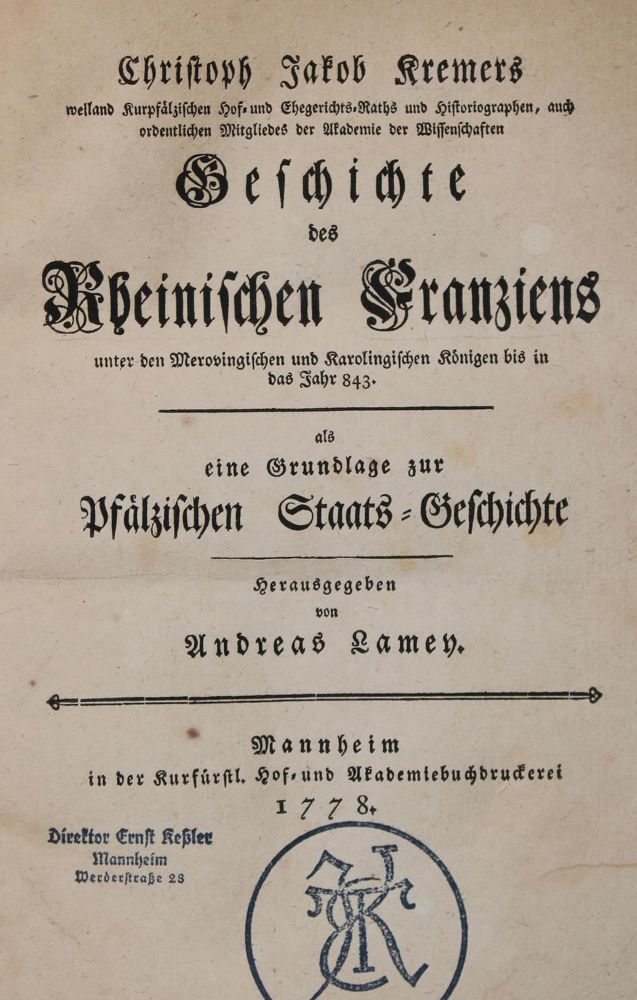 Christoph Jakob Kremers
weiland Kurpfälzischen Hof- und Ehegerichts-Raths und Historiographen, auch ordentlichen Mitgliedes der Akademie der Wissenschaften

Geschichte
des
Rheinischen Franziens
unter den Merovingischen und Karolingischen Königen bis in das Jahr 843.

als
eine Grundlage zur
Pfälzischen Staats-Geschichte

Herausgegeben
von
Andreas Lamey.

Mannheim
in der Kurfürstl. Hof- und Akademiebuchdruckerei
1778.

Direktor Ernst Keßler
Mannheim
Werderstraße 28